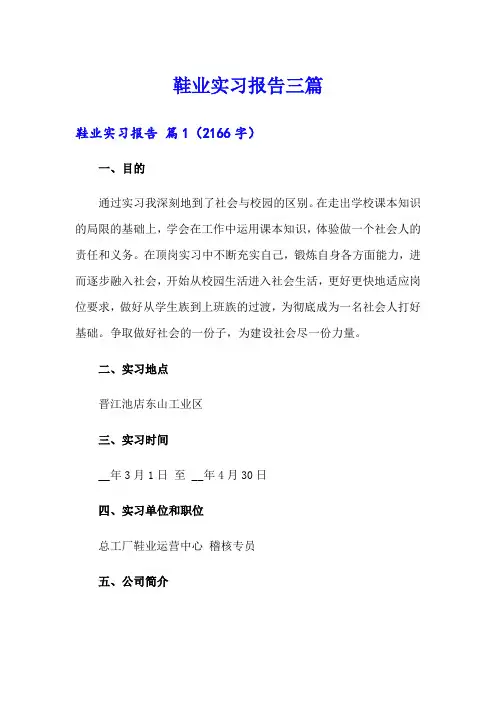 鞋业实习报告三篇

鞋业实习报告 篇1（2166字）

一、目的

通过实习我深刻地到了社会与校园的区别。在走出学校课本知识的局限的基础上，学会在工作中运用课本知识，体验做一个社会人的责任和义务。在顶岗实习中不断充实自己，锻炼自身各方面能力，进而逐步融入社会，开始从校园生活进入社会生活，更好更快地适应岗位要求，做好从学生族到上班族的过渡，为彻底成为一名社会人打好基础。争取做好社会的一份子，为建设社会尽一份力量。

二、实习地点

晋江池店东山工业区

三、实习时间

__年3月1日 至 __年4月30日

四、实习单位和职位

总工厂鞋业运营中心 稽核专员

五、公司简介